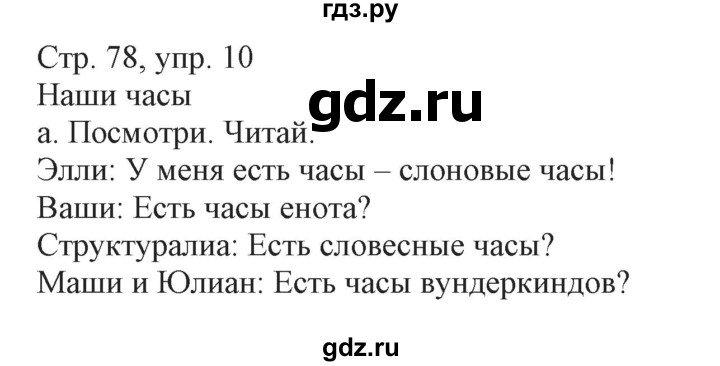 гдз.ру

Стр. 78, упр. 10
Наши часы
gdz.ru
а. Посмотри. Читай.
Элли: У меня есть часы – слоновые часы!
Ваши: Есть часы енота?
Структуралиа: Есть словесные часы?
Маши и Юлиан: Есть часы вундеркиндов?

gdz.ru